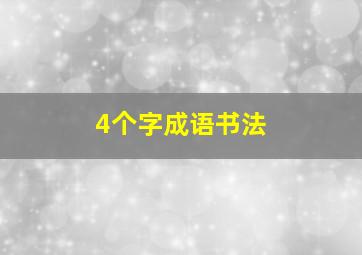 4个字成语书法